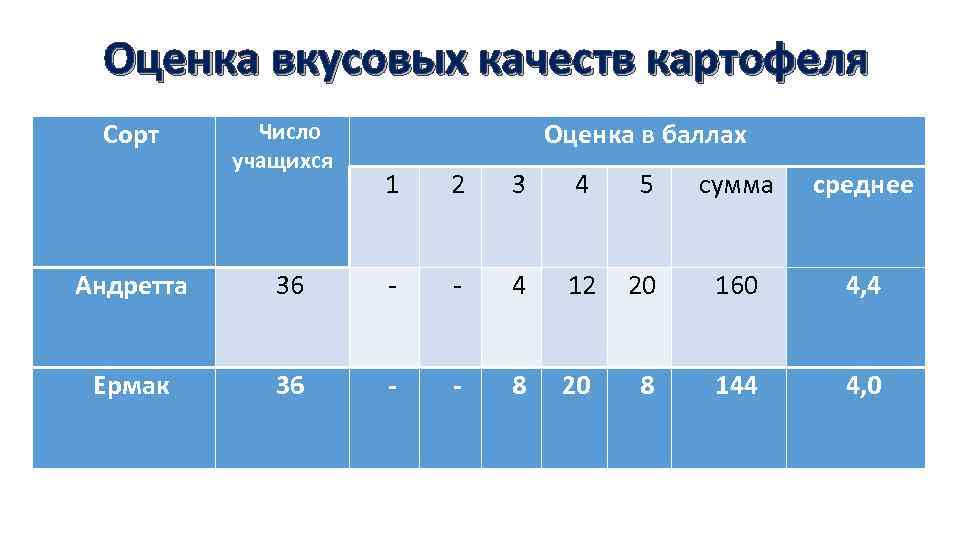 Оценка вкусовых качеств картофеля

| Сорт | Число учащихся | Оценка в баллах | | | | | | |
|---|---|---|---|---|---|---|---|---|
| | | 1 | 2 | 3 | 4 | 5 | сумма | среднее |
| Андретта | 36 | - | - | 4 | 12 | 20 | 160 | 4,4 |
| Ермак | 36 | - | - | 8 | 20 | 8 | 144 | 4,0 |